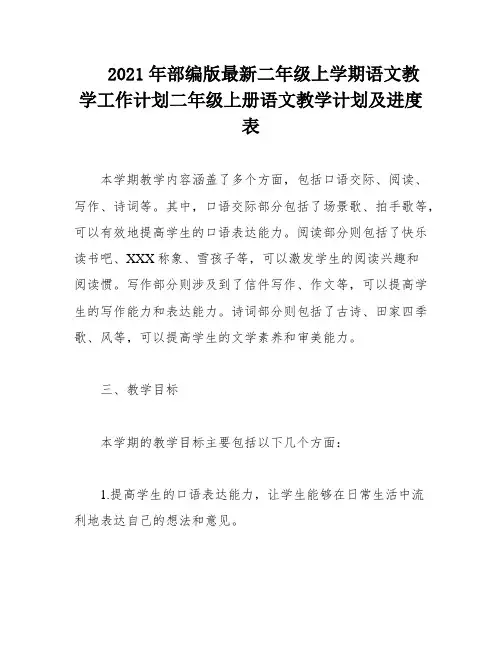 2021年部编版最新二年级上学期语文教学工作计划二年级上册语文教学计划及进度表

本学期教学内容涵盖了多个方面，包括口语交际、阅读、写作、诗词等。其中，口语交际部分包括了场景歌、拍手歌等，可以有效地提高学生的口语表达能力。阅读部分则包括了快乐读书吧、XXX称象、雪孩子等，可以激发学生的阅读兴趣和阅读惯。写作部分则涉及到了信件写作、作文等，可以提高学生的写作能力和表达能力。诗词部分则包括了古诗、田家四季歌、风等，可以提高学生的文学素养和审美能力。

三、教学目标

本学期的教学目标主要包括以下几个方面：

1.提高学生的口语表达能力，让学生能够在日常生活中流利地表达自己的想法和意见。